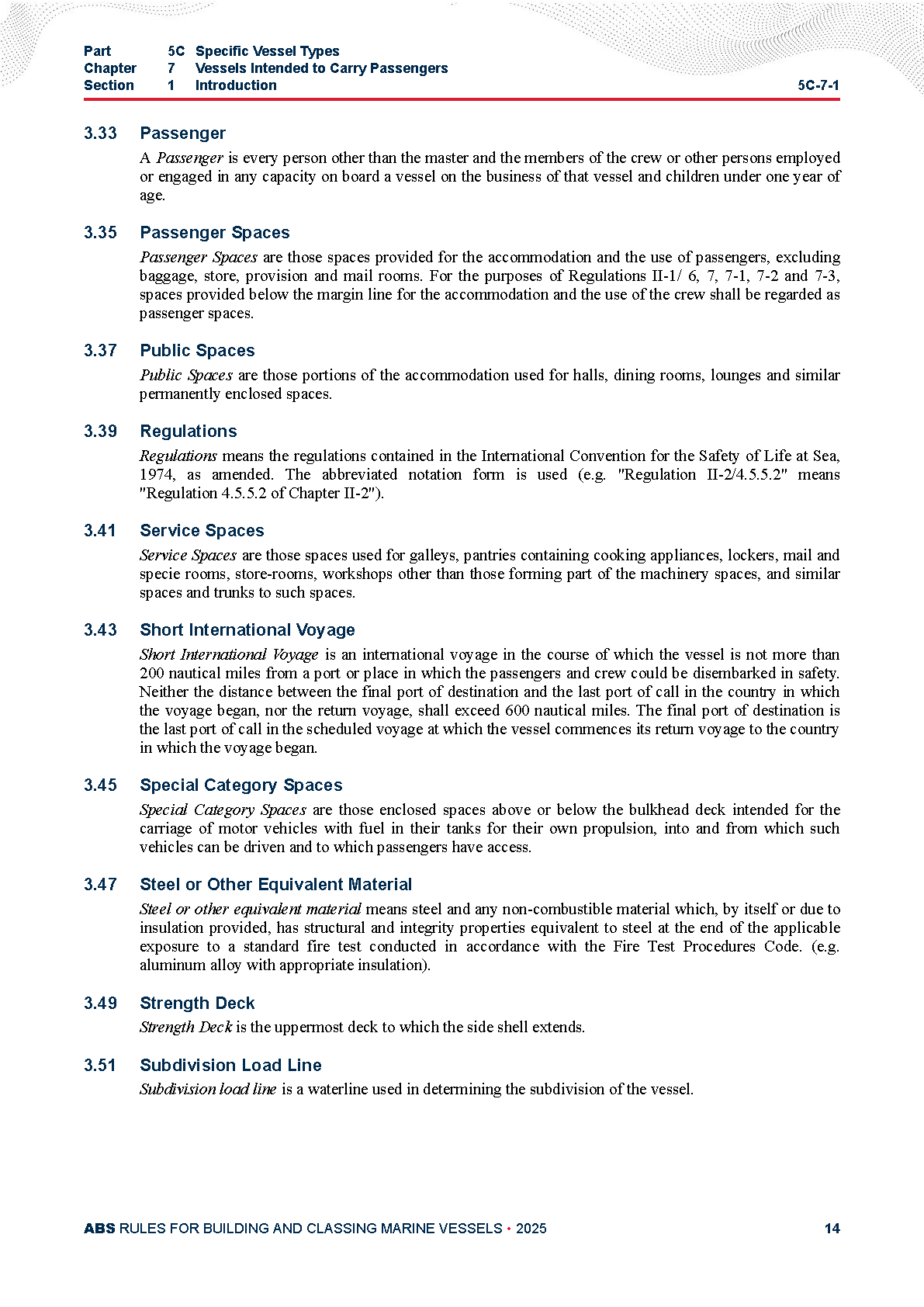 Part 5C Specific Vessel Types
Chapter 7 Vessels Intended to Carry Passengers
Section 1 Introduction 5C-7-1

3.33 Passenger

A Passenger is every person other than the master and the members of the crew or other persons employed or engaged in any capacity on board a vessel on the business of that vessel and children under one year of age.

3.35 Passenger Spaces

Passenger Spaces are those spaces provided for the accommodation and the use of passengers, excluding baggage, store, provision and mail rooms. For the purposes of Regulations II-1/ 6, 7, 7-1, 7-2 and 7-3, spaces provided below the margin line for the accommodation and the use of the crew shall be regarded as passenger spaces.

3.37 Public Spaces

Public Spaces are those portions of the accommodation used for halls, dining rooms, lounges and similar permanently enclosed spaces.

3.39 Regulations

Regulations means the regulations contained in the International Convention for the Safety of Life at Sea, 1974, as amended. The abbreviated notation form is used (e.g. "Regulation II-2/4.5.5.2" means "Regulation 4.5.5.2 of Chapter II-2").

3.41 Service Spaces

Service Spaces are those spaces used for galleys, pantries containing cooking appliances, lockers, mail and specie rooms, store-rooms, workshops other than those forming part of the machinery spaces, and similar spaces and trunks to such spaces.

3.43 Short International Voyage

Short International Voyage is an international voyage in the course of which the vessel is not more than 200 nautical miles from a port or place in which the passengers and crew could be disembarked in safety. Neither the distance between the final port of destination and the last port of call in the country in which the voyage began, nor the return voyage, shall exceed 600 nautical miles. The final port of destination is the last port of call in the scheduled voyage at which the vessel commences its return voyage to the country in which the voyage began.

3.45 Special Category Spaces

Special Category Spaces are those enclosed spaces above or below the bulkhead deck intended for the carriage of motor vehicles with fuel in their tanks for their own propulsion, into and from which such vehicles can be driven and to which passengers have access.

3.47 Steel or Other Equivalent Material

Steel or other equivalent material means steel and any non-combustible material which, by itself or due to insulation provided, has structural and integrity properties equivalent to steel at the end of the applicable exposure to a standard fire test conducted in accordance with the Fire Test Procedures Code. (e.g. aluminum alloy with appropriate insulation).

3.49 Strength Deck

Strength Deck is the uppermost deck to which the side shell extends.

3.51 Subdivision Load Line

Subdivision load line is a waterline used in determining the subdivision of the vessel.

ABS RULES FOR BUILDING AND CLASSING MARINE VESSELS • 2025 14